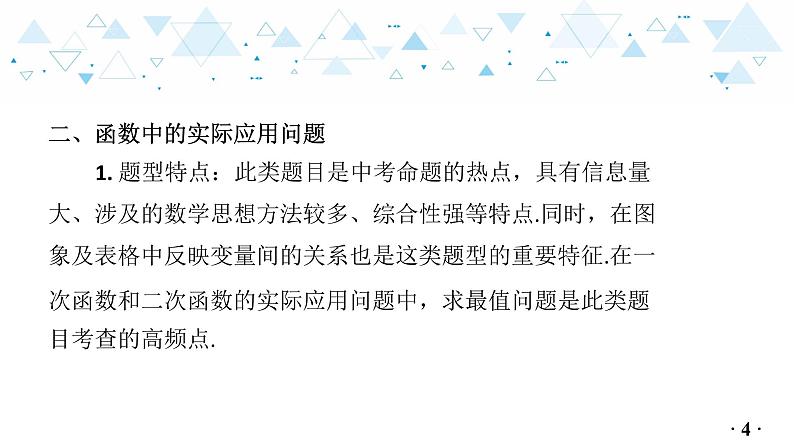 二、函数中的实际应用问题

1. 题型特点：此类题目是中考命题的热点，具有信息量大、涉及的数学思想方法较多、综合性强等特点.同时，在图象及表格中反映变量间的关系也是这类题型的重要特征.在一次函数和二次函数的实际应用问题中，求最值问题是此类题目考查的高频点.

· 4 ·